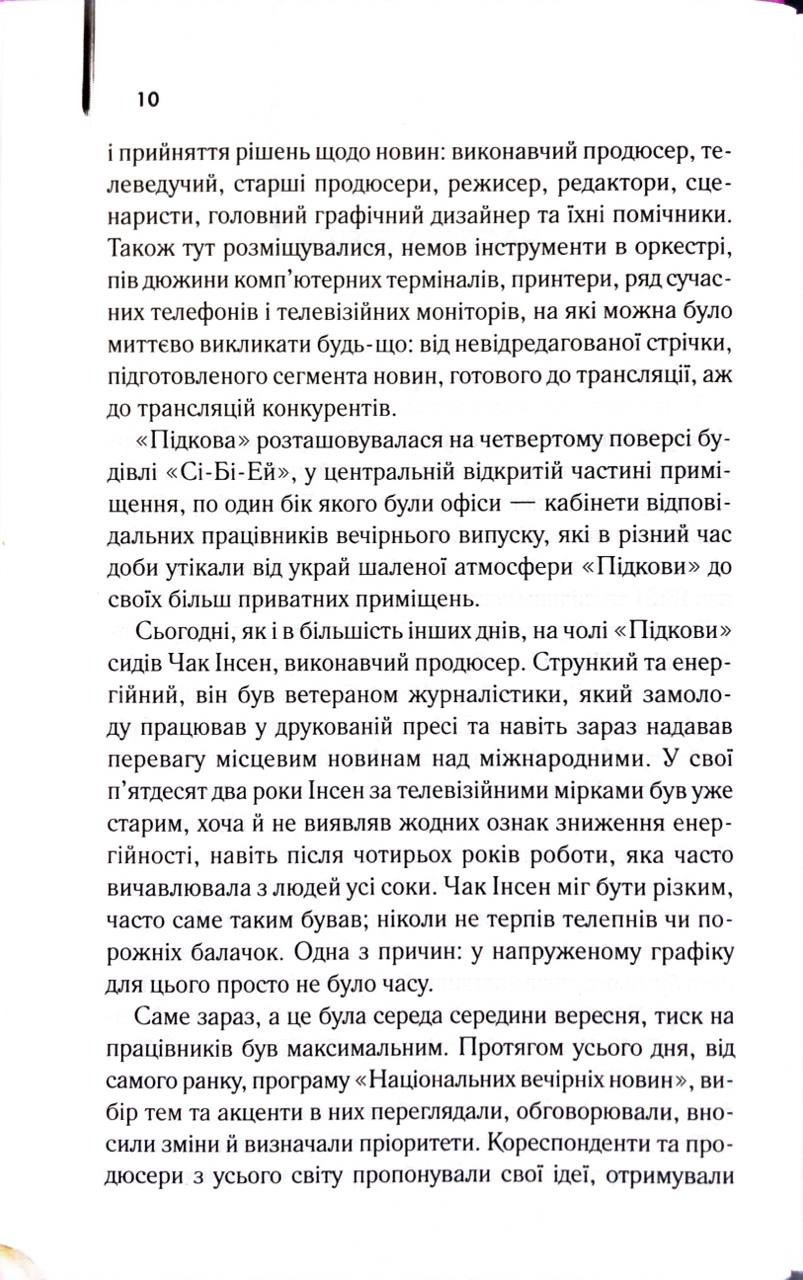 10

і прийняття рішень щодо новин: виконавчий продюсер, телеведучий, старші продюсери, режисер, редактори, сценаристи, головний графічний дизайнер та їхні помічники. Також тут розміщувалися, немов інструменти в оркестрі, пів дюжини комп'ютерних терміналів, принтери, ряд сучасних телефонів і телевізійних моніторів, на які можна було миттєво викликати будь-що: від невідредагованої стрічки, підготовленого сегмента новин, готового до трансляції, аж до трансляцій конкурентів.

«Підкова» розташовувалася на четвертому поверсі будівлі «Сі-Бі-Ей», у центральній відкритій частині приміщення, по один бік якого були офіси — кабінети відповідальних працівників вечірнього випуску, які в різний час доби утікали від украй шаленої атмосфери «Підкови» до своїх більш приватних приміщень.

Сьогодні, як і в більшість інших днів, на чолі «Підкови» сидів Чак Інсен, виконавчий продюсер. Стрункий та енергійний, він був ветераном журналістики, який замолоду працював у друкованій пресі та навіть зараз надавав перевагу місцевим новинам над міжнародними. У свої п'ятдесят два роки Інсен за телевізійними мірками був уже старим, хоча й не виявляв жодних ознак зниження енергійності, навіть після чотирьох років роботи, яка часто вичавлювала з людей усі соки. Чак Інсен міг бути різким, часто саме таким бував; ніколи не терпів телепнів чи порожніх балачок. Одна з причин: у напруженому графіку для цього просто не було часу.

Саме зараз, а це була середа середини вересня, тиск на працівників був максимальним. Протягом усього дня, від самого ранку, програму «Національних вечірніх новин», вибір тем та акценти в них переглядали, обговорювали, вносили зміни й визначали пріоритети. Кореспонденти та продюсери з усього світу пропонували свої ідеї, отримували